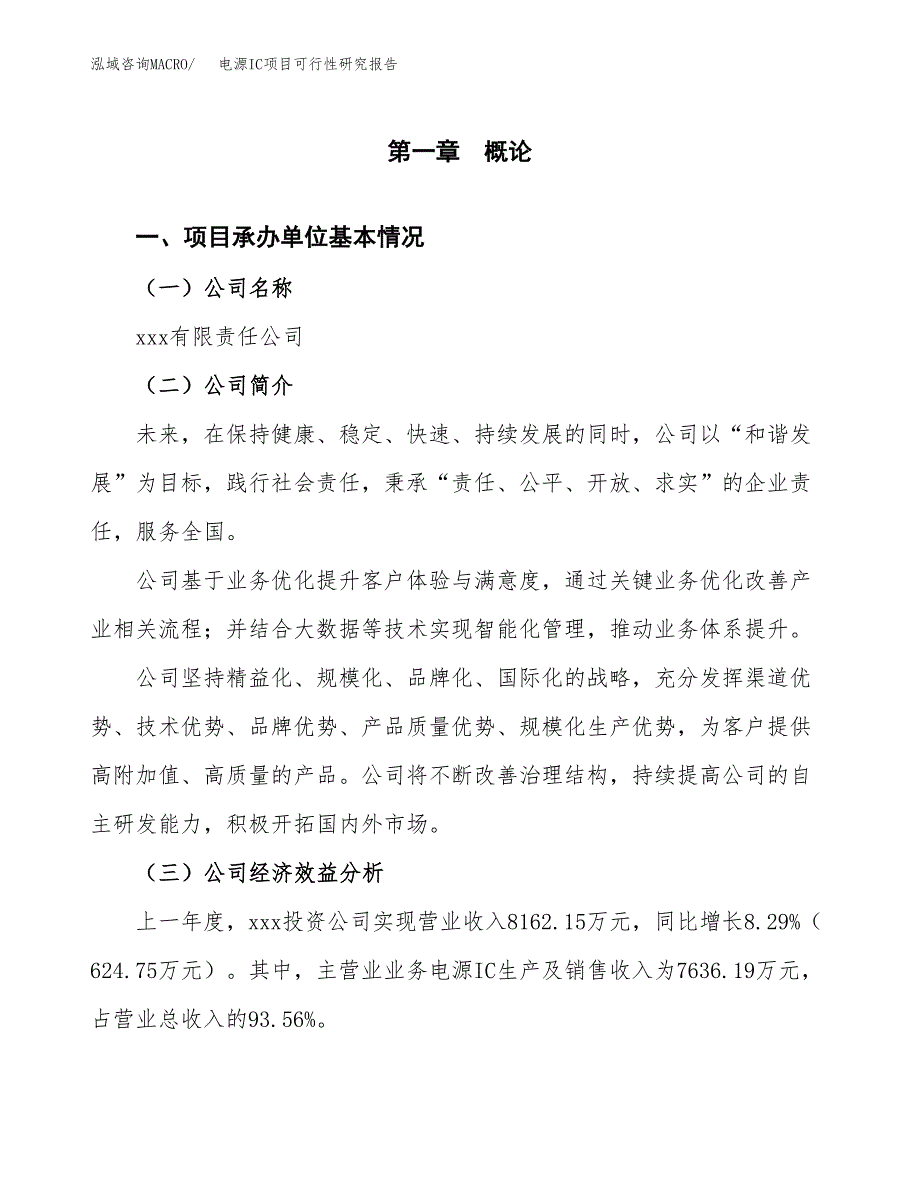 泓域咨询MACRO/　电源IC项目可行性研究报告

第一章　概论

一、项目承办单位基本情况

（一）公司名称

xxx有限责任公司

（二）公司简介

未来，在保持健康、稳定、快速、持续发展的同时，公司以“和谐发展”为目标，践行社会责任，秉承“责任、公平、开放、求实”的企业责任，服务全国。

公司基于业务优化提升客户体验与满意度，通过关键业务优化改善产业相关流程；并结合大数据等技术实现智能化管理，推动业务体系提升。

公司坚持精益化、规模化、品牌化、国际化的战略，充分发挥渠道优势、技术优势、品牌优势、产品质量优势、规模化生产优势，为客户提供高附加值、高质量的产品。公司将不断改善治理结构，持续提高公司的自主研发能力，积极开拓国内外市场。

（三）公司经济效益分析

上一年度，xxx投资公司实现营业收入8162.15万元，同比增长8.29%（624.75万元）。其中，主营业业务电源IC生产及销售收入为7636.19万元，占营业总收入的93.56%。